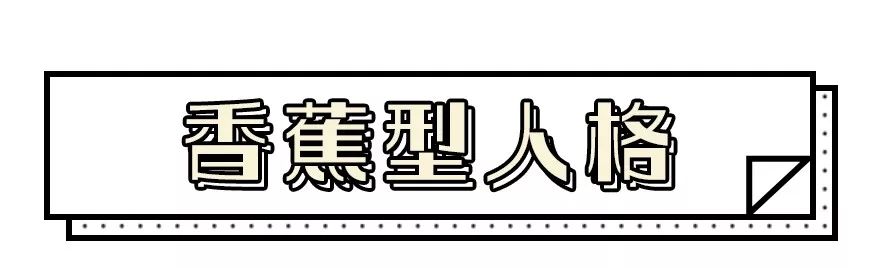 香蕉型人格